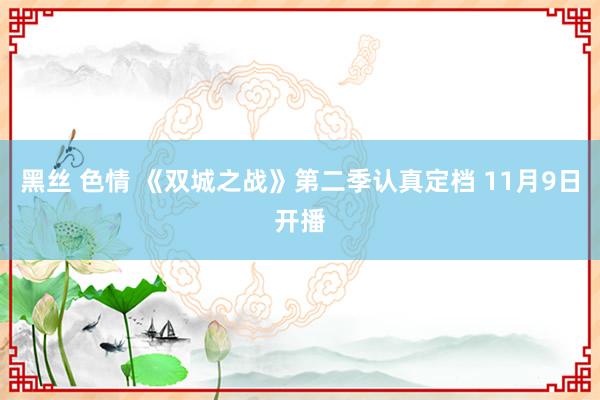 黑丝 色情 《双城之战》第二季认真定档 11月9日开播